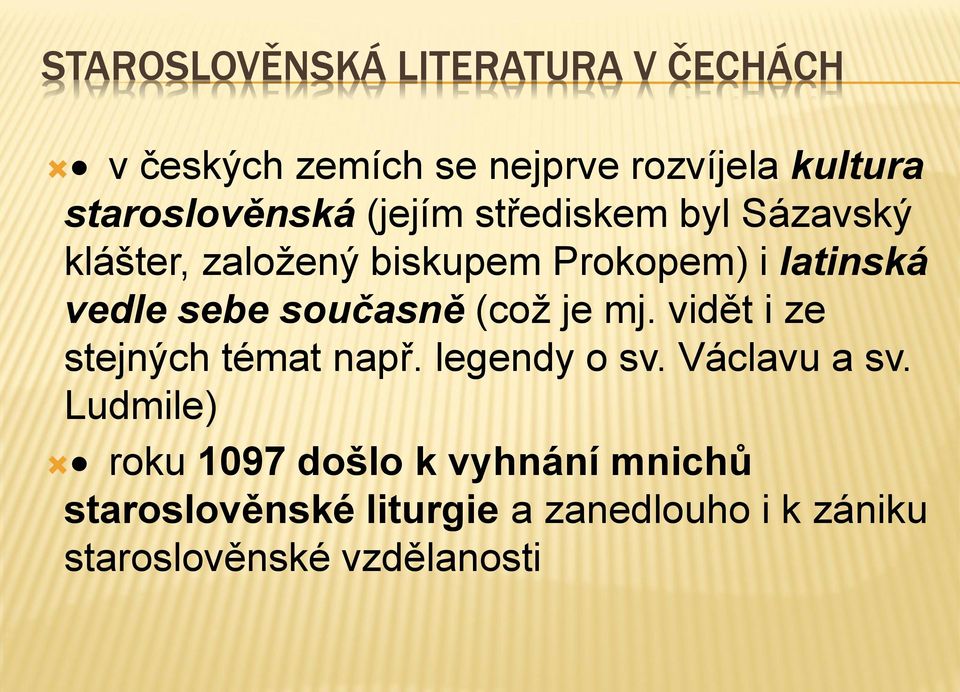 STAROSLOVĚNSKÁ LITERATURA V ČECHÁCH

• v českých zemích se nejprve rozvíjela kultura staroslověnská (jejím střediskem byl Sázavský klášter, založený biskupem Prokopem) i latinská vedle sebe současně (což je mj. vidět i ze stejných témat např. legendy o sv. Václavu a sv. Ludmile)

• roku 1097 došlo k vyhnání mnichů staroslověnské liturgie a zanedlouho i k zániku staroslověnské vzdělanosti